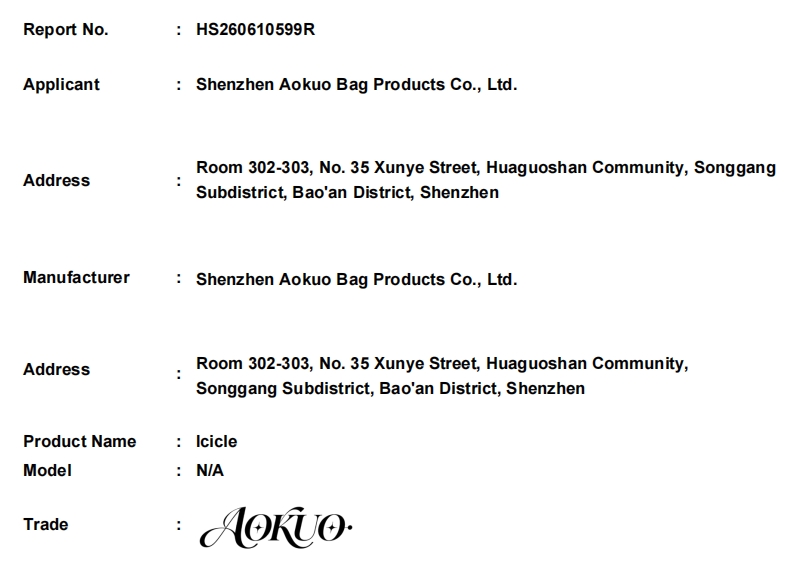 Report No. : HS260610599R

Applicant : Shenzhen Aokuo Bag Products Co., Ltd.

Address : Room 302-303, No. 35 Xunye Street, Huaguoshan Community, Songgang Subdistrict, Bao'an District, Shenzhen

Manufacturer : Shenzhen Aokuo Bag Products Co., Ltd.

Address : Room 302-303, No. 35 Xunye Street, Huaguoshan Community, Songgang Subdistrict, Bao'an District, Shenzhen

Product Name : Icicle

Model : N/A

Trade : AOKUO.